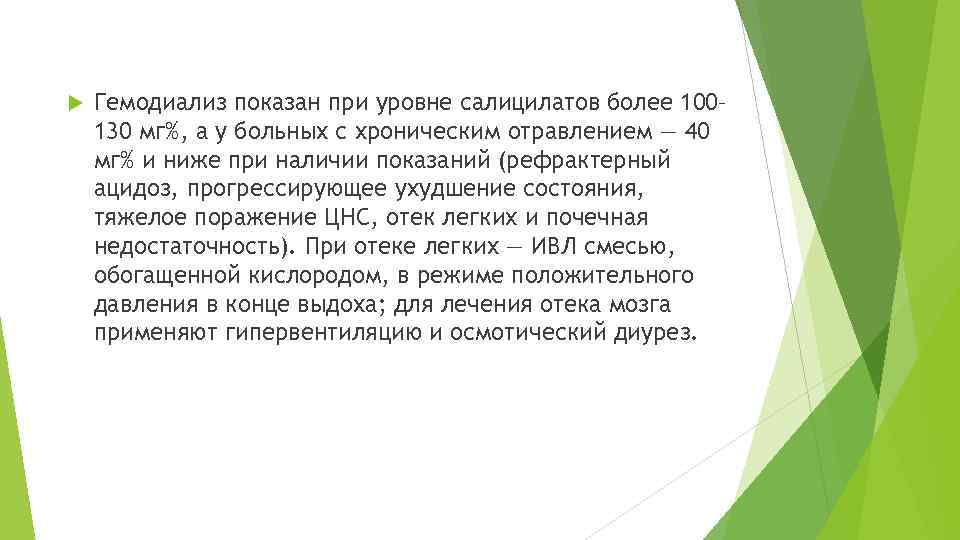 Гемодиализ показан при уровне салицилатов более 100–130 мг%, а у больных с хроническим отравлением — 40 мг% и ниже при наличии показаний (рефрактерный ацидоз, прогрессирующее ухудшение состояния, тяжелое поражение ЦНС, отек легких и почечная недостаточность). При отеке легких — ИВЛ смесью, обогащенной кислородом, в режиме положительного давления в конце выдоха; для лечения отека мозга применяют гипервентиляцию и осмотический диурез.